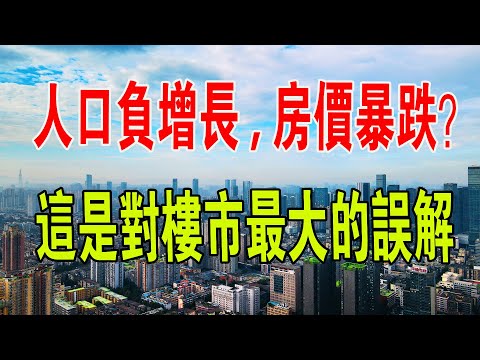 人口負增長，房價暴跌？

這是對樓市最大的誤解